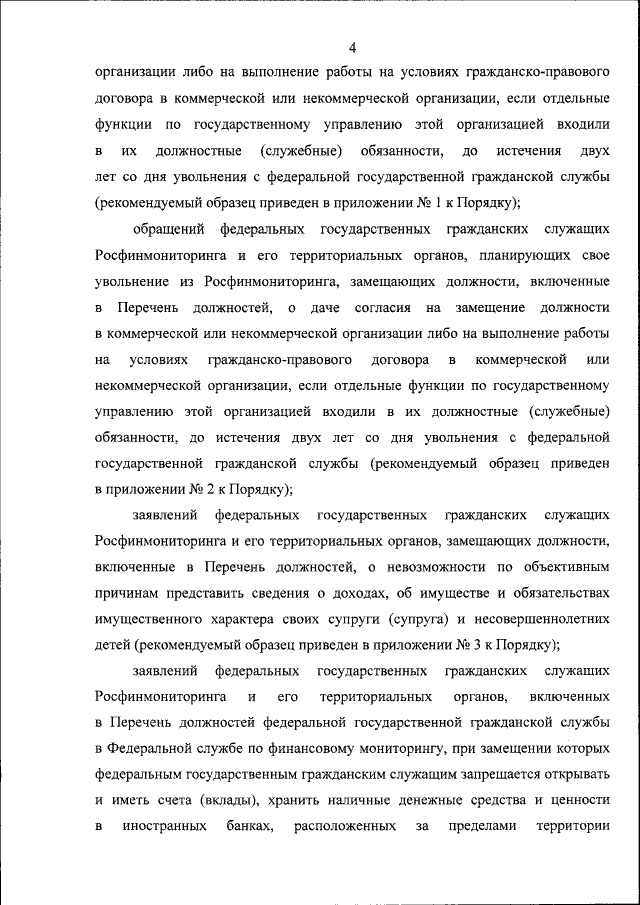 4

организации либо на выполнение работы на условиях гражданско-правового договора в коммерческой или некоммерческой организации, если отдельные функции по государственному управлению этой организацией входили в их должностные (служебные) обязанности, до истечения двух лет со дня увольнения с федеральной государственной гражданской службы (рекомендуемый образец приведен в приложении № 1 к Порядку);

обращений федеральных государственных гражданских служащих Росфинмониторинга и его территориальных органов, планирующих свое увольнение из Росфинмониторинга, замещающих должности, включенные в Перечень должностей, о даче согласия на замещение должности в коммерческой или некоммерческой организации либо на выполнение работы на условиях гражданско-правового договора в коммерческой или некоммерческой организации, если отдельные функции по государственному управлению этой организацией входили в их должностные (служебные) обязанности, до истечения двух лет со дня увольнения с федеральной государственной гражданской службы (рекомендуемый образец приведен в приложении № 2 к Порядку);

заявлений федеральных государственных гражданских служащих Росфинмониторинга и его территориальных органов, замещающих должности, включенные в Перечень должностей, о невозможности по объективным причинам представить сведения о доходах, об имуществе и обязательствах имущественного характера своих супруги (супруга) и несовершеннолетних детей (рекомендуемый образец приведен в приложении № 3 к Порядку);

заявлений федеральных государственных гражданских служащих Росфинмониторинга и его территориальных органов, включенных в Перечень должностей федеральной государственной гражданской службы в Федеральной службе по финансовому мониторингу, при замещении которых федеральным государственным гражданским служащим запрещается открывать и иметь счета (вклады), хранить наличные денежные средства и ценности в иностранных банках, расположенных за пределами территории